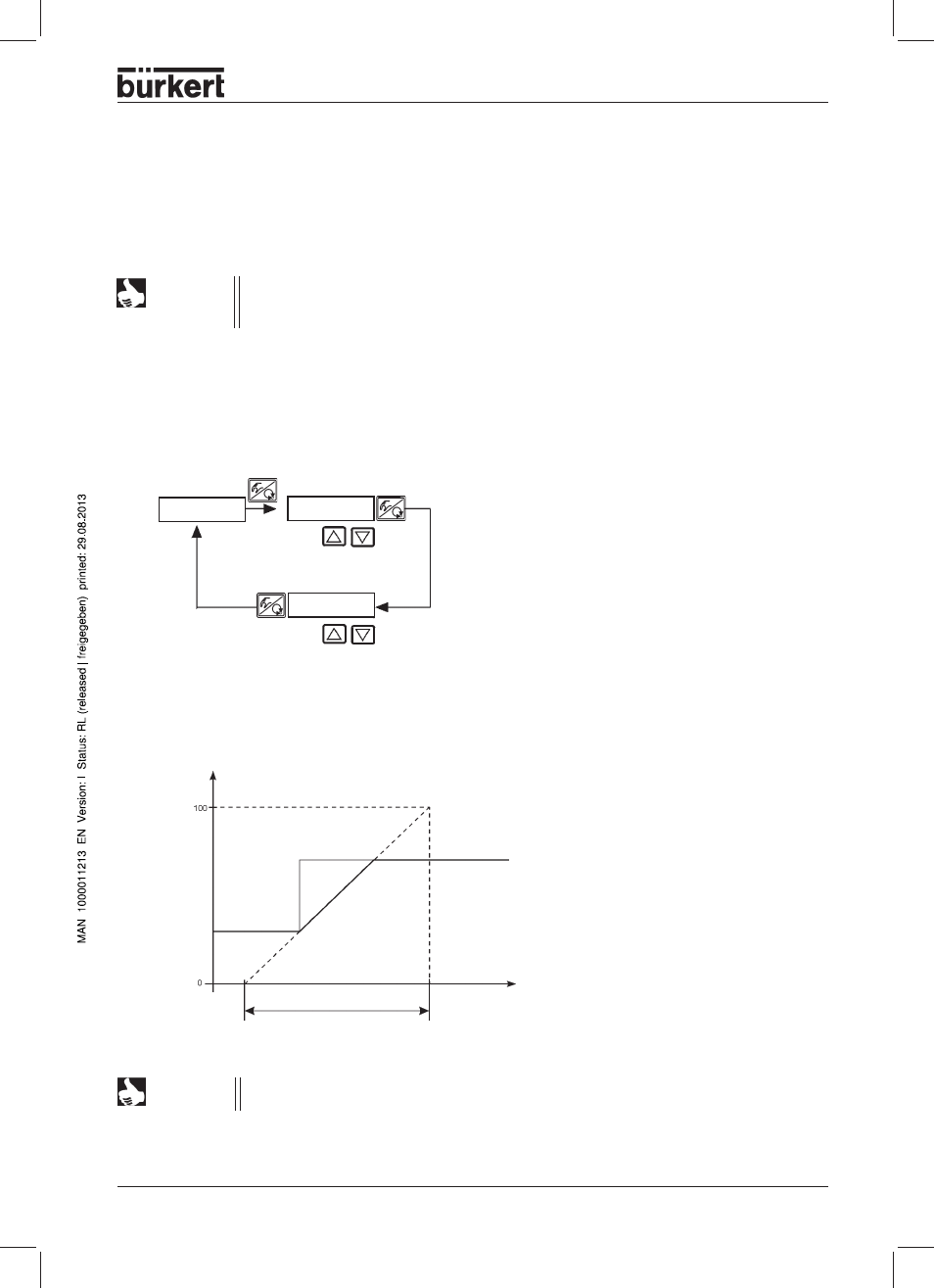 bürkert

MAN 1000011213 EN Version: I Status: RL (released | freigegeben) printed: 29.08.2013

100

0